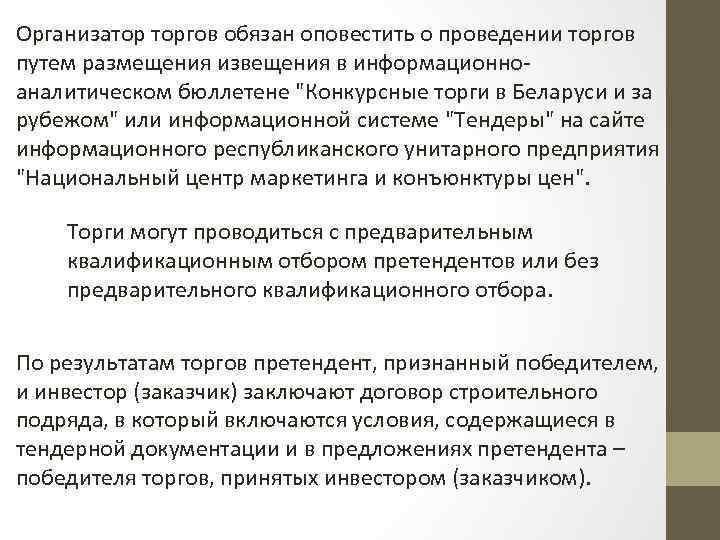 Организатор торгов обязан оповестить о проведении торгов путем размещения извещения в информационно-аналитическом бюллетене "Конкурсные торги в Беларуси и за рубежом" или информационной системе "Тендеры" на сайте информационного республиканского унитарного предприятия "Национальный центр маркетинга и конъюнктуры цен".

Торги могут проводиться с предварительным квалификационным отбором претендентов или без предварительного квалификационного отбора.

По результатам торгов претендент, признанный победителем, и инвестор (заказчик) заключают договор строительного подряда, в который включаются условия, содержащиеся в тендерной документации и в предложениях претендента – победителя торгов, принятых инвестором (заказчиком).